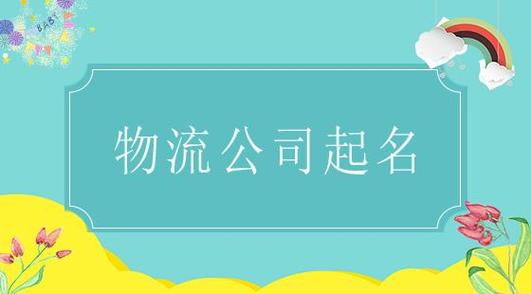 BABY

物流公司起名